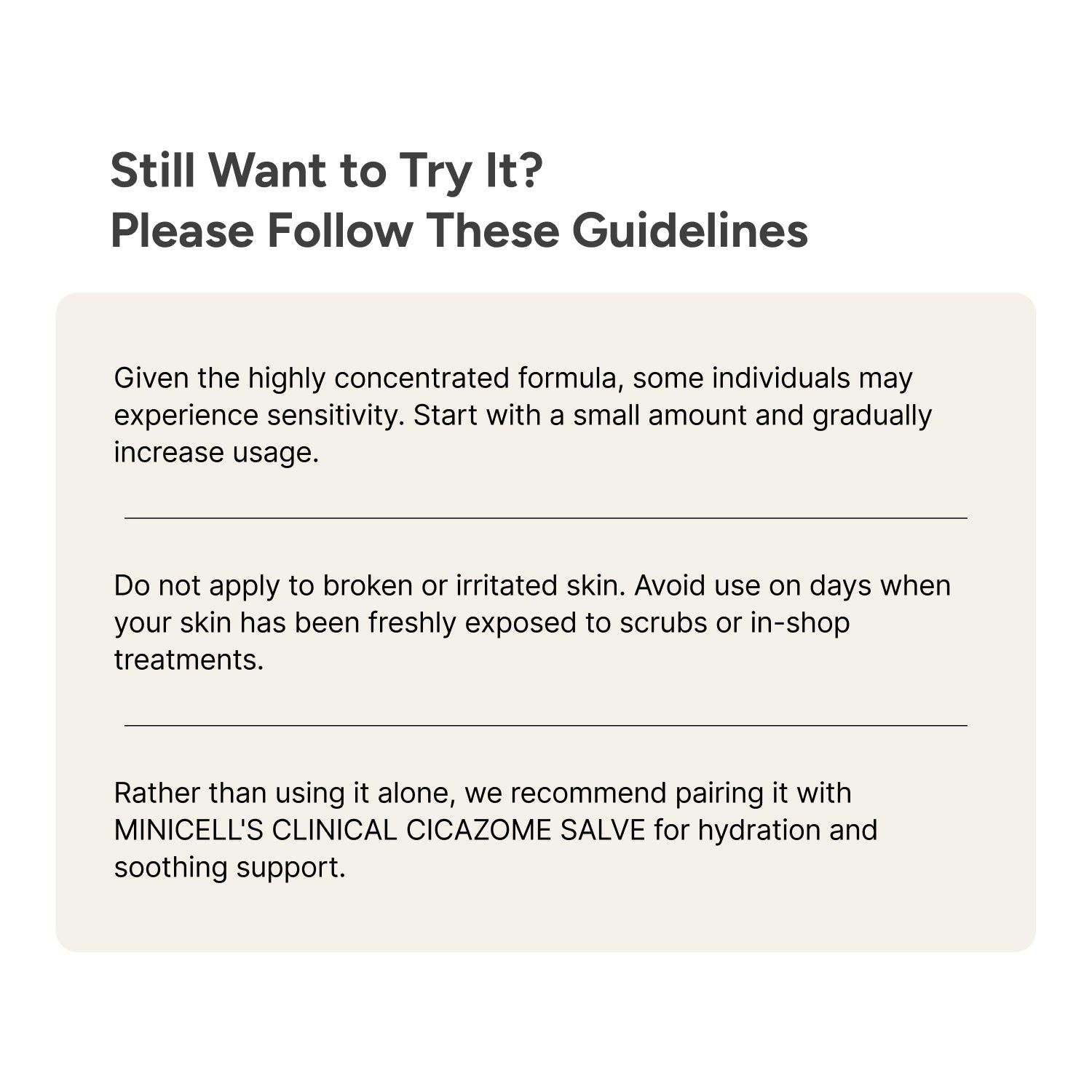 Still Want to Try It?
Please Follow These Guidelines

Given the highly concentrated formula, some individuals may experience sensitivity. Start with a small amount and gradually increase usage.

Do not apply to broken or irritated skin. Avoid use on days when your skin has been freshly exposed to scrubs or in-shop treatments.

Rather than using it alone, we recommend pairing it with MINICELL'S CLINICAL CICAZOME SALVE for hydration and soothing support.